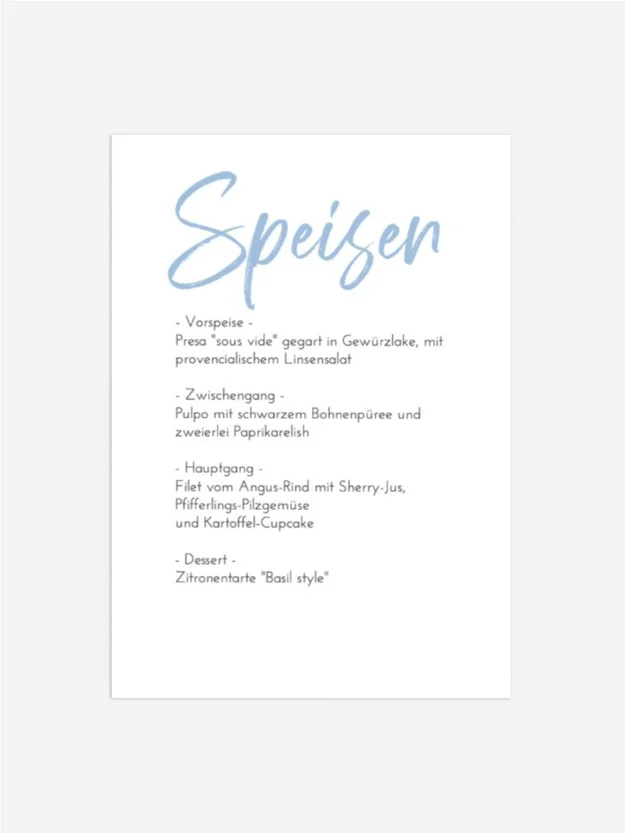 Speisen

- Vorspeise -
Presa "sous vide" gegart in Gewürzlake, mit provencialischem Linsensalat

- Zwischengang -
Pulpo mit schwarzem Bohnenpüree und zweierlei Paprikarelish

- Hauptgang -
Filet vom Angus-Rind mit Sherry-Jus,
Pfifferlings-Pilzgemüse
und Kartoffel-Cupcake

- Dessert -
Zitronentarte "Basil style"